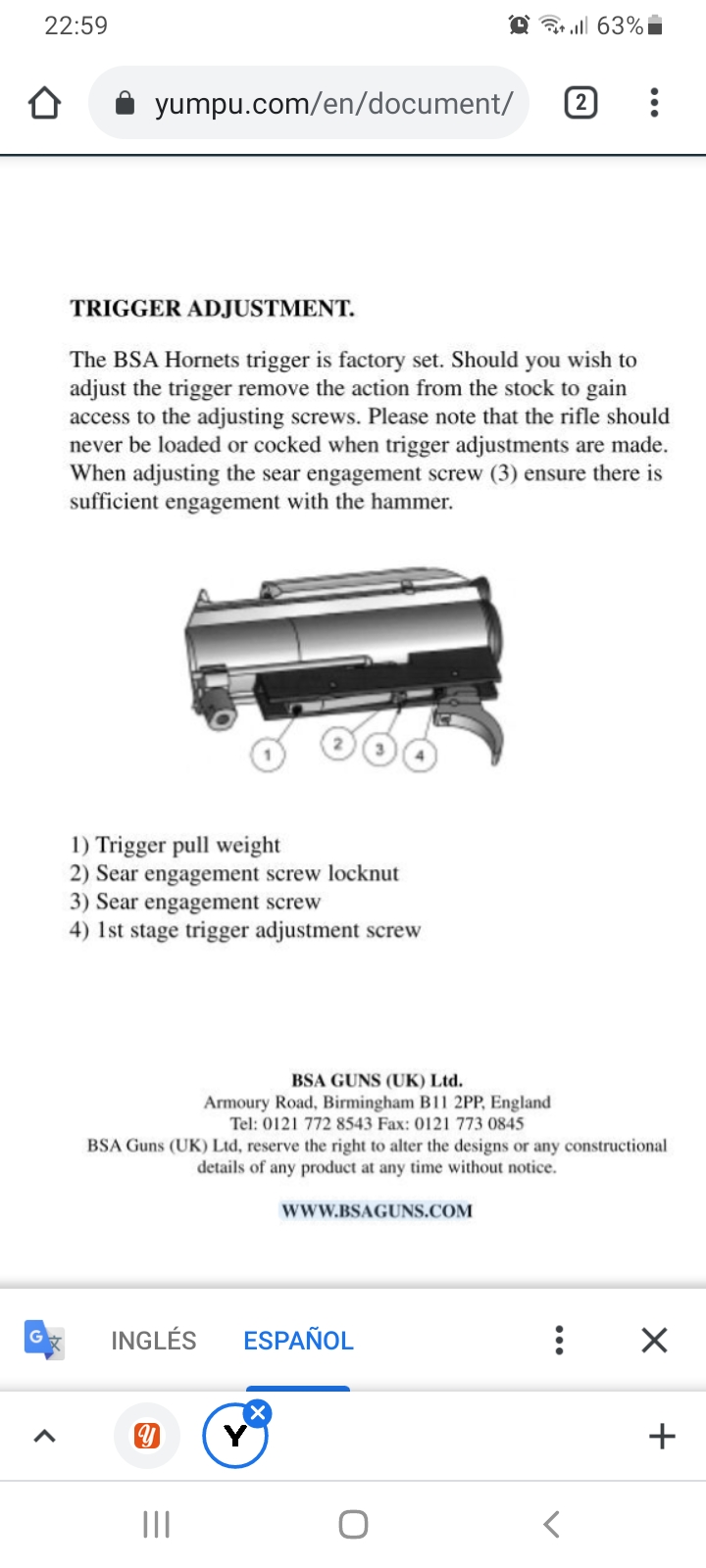 22:59 63%

yumpu.com/en/document/

2

TRIGGER ADJUSTMENT.

The BSA Hornets trigger is factory set. Should you wish to adjust the trigger remove the action from the stock to gain access to the adjusting screws. Please note that the rifle should never be loaded or cocked when trigger adjustments are made. When adjusting the sear engagement screw (3) ensure there is sufficient engagement with the hammer.

1 2 3 4

1) Trigger pull weight
2) Sear engagement screw locknut
3) Sear engagement screw
4) 1st stage trigger adjustment screw

BSA GUNS (UK) Ltd.
Armoury Road, Birmingham B11 2PP, England
Tel: 0121 772 8543 Fax: 0121 773 0845
BSA Guns (UK) Ltd, reserve the right to alter the designs or any constructional details of any product at any time without notice.

WWW.BSAGUNS.COM

INGLÉS ESPAÑOL

Y